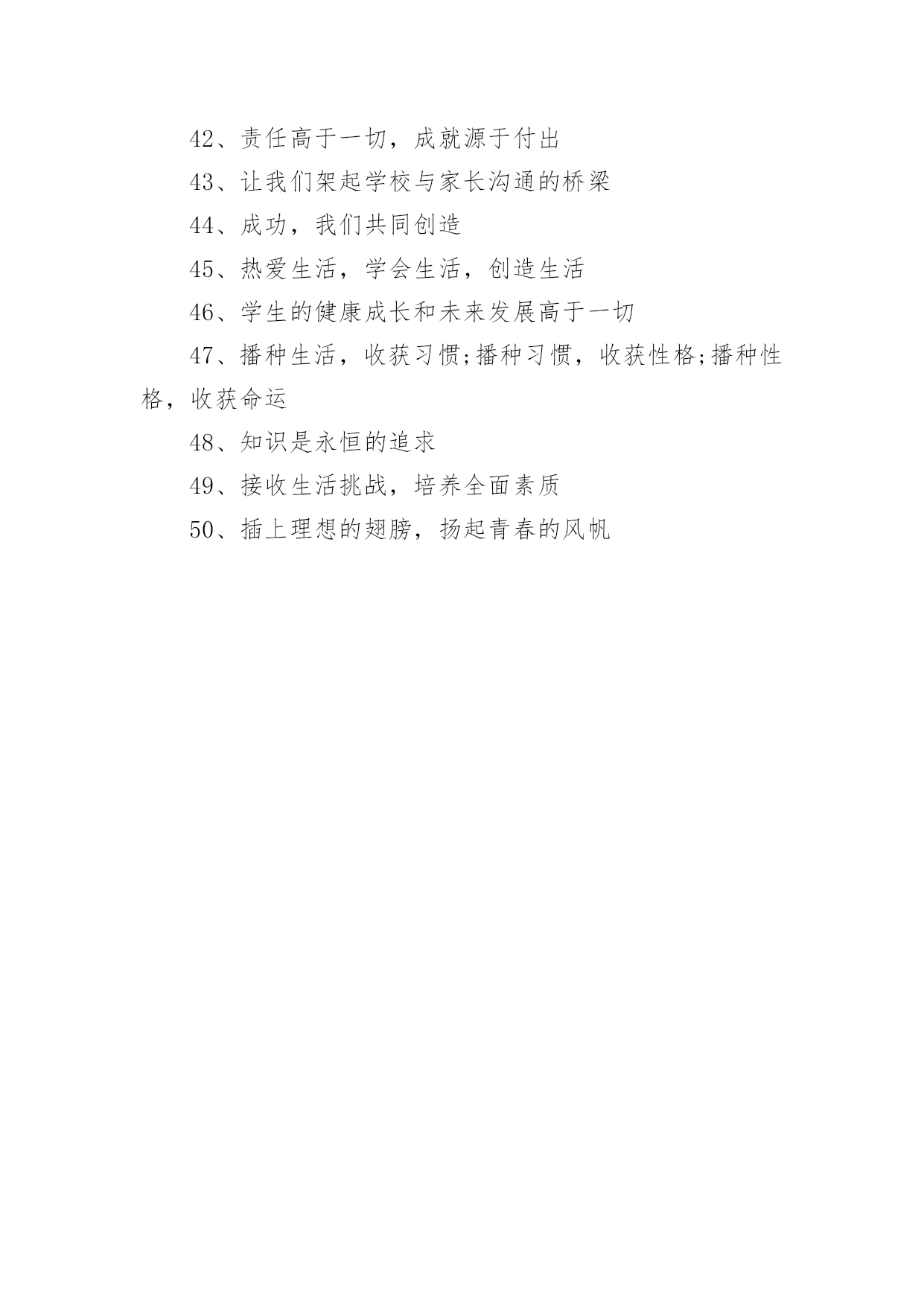 42、责任高于一切，成就源于付出

43、让我们架起学校与家长沟通的桥梁

44、成功，我们共同创造

45、热爱生活，学会生活，创造生活

46、学生的健康成长和未来发展高于一切

47、播种生活，收获习惯;播种习惯，收获性格;播种性格，收获命运

48、知识是永恒的追求

49、接收生活挑战，培养全面素质

50、插上理想的翅膀，扬起青春的风帆